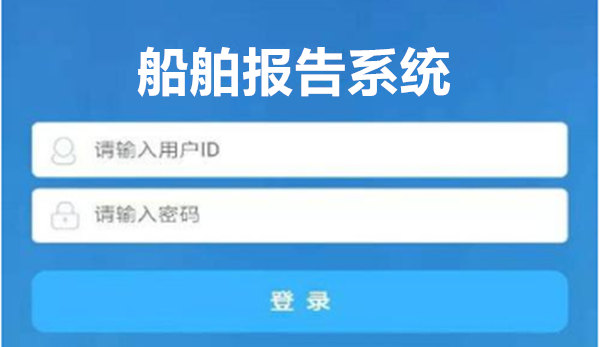 船舶报告系统

请输入用户ID

请输入密码

登 录